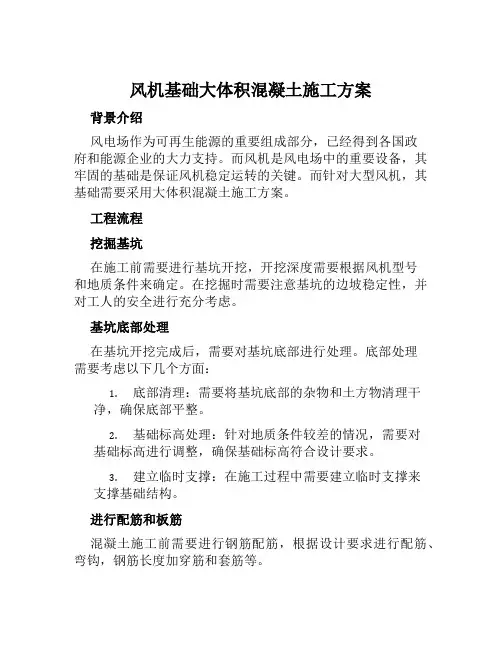 风机基础大体积混凝土施工方案

背景介绍

风电场作为可再生能源的重要组成部分，已经得到各国政府和能源企业的大力支持。而风机是风电场中的重要设备，其牢固的基础是保证风机稳定运转的关键。而针对大型风机，其基础需要采用大体积混凝土施工方案。

工程流程

挖掘基坑

在施工前需要进行基坑开挖，开挖深度需要根据风机型号和地质条件来确定。在挖掘时需要注意基坑的边坡稳定性，并对工人的安全进行充分考虑。

基坑底部处理

在基坑开挖完成后，需要对基坑底部进行处理。底部处理需要考虑以下几个方面：

1. 底部清理：需要将基坑底部的杂物和土方物清理干净，确保底部平整。

2. 基础标高处理：针对地质条件较差的情况，需要对基础标高进行调整，确保基础标高符合设计要求。

3. 建立临时支撑：在施工过程中需要建立临时支撑来支撑基础结构。

进行配筋和板筋

混凝土施工前需要进行钢筋配筋，根据设计要求进行配筋、弯钩，钢筋长度加穿筋和套筋等。